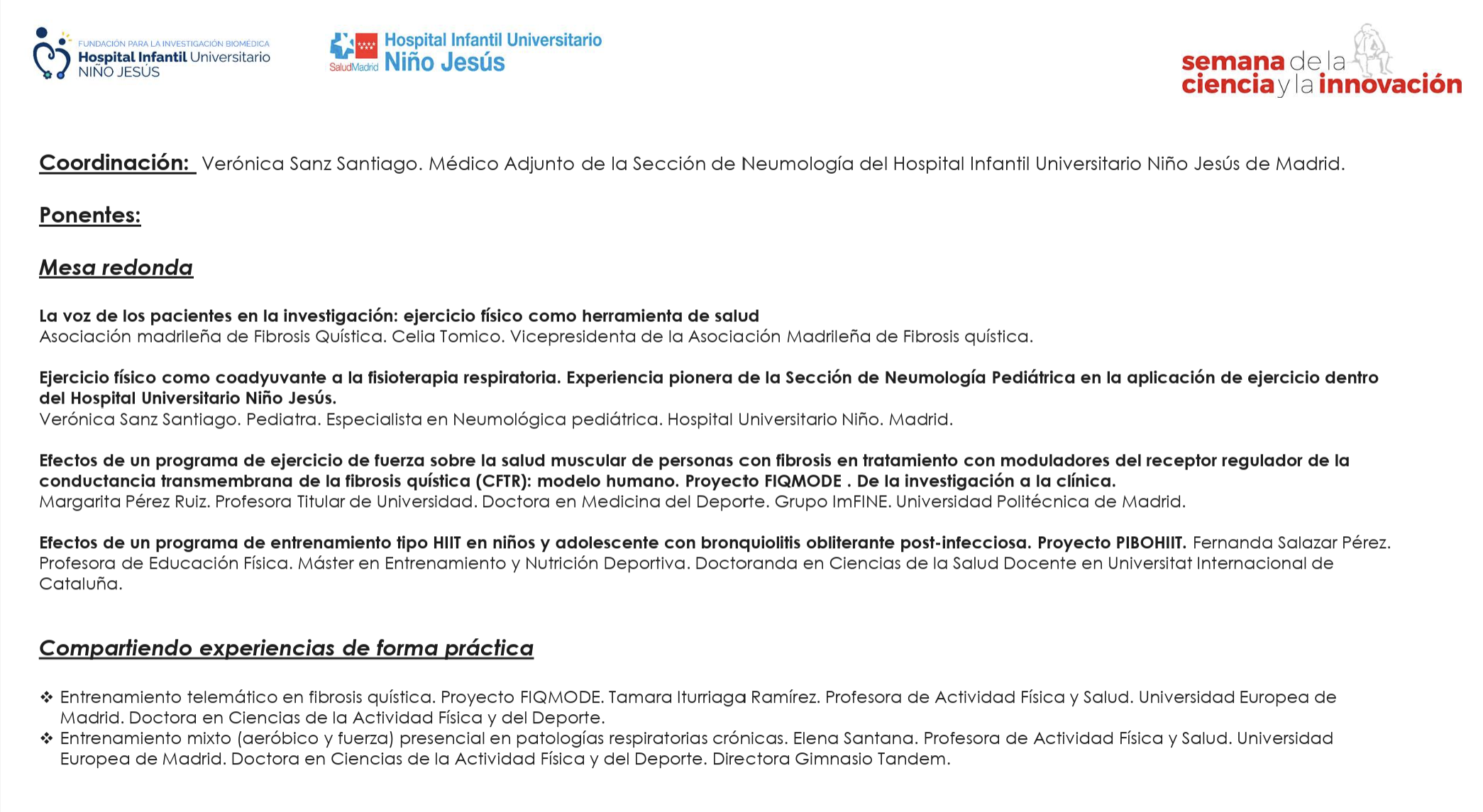 FUNDACIÓN PARA LA INVESTIGACIÓN BIOMÉDICA
Hospital Infantil Universitario
NIÑO JESÚS

SaludMadrid Hospital Infantil Universitario
Niño Jesús

semana de la ciencia y la innovación

Coordinación: Verónica Sanz Santiago. Médico Adjunto de la Sección de Neumología del Hospital Infantil Universitario Niño Jesús de Madrid.

Ponentes:

Mesa redonda

La voz de los pacientes en la investigación: ejercicio físico como herramienta de salud
Asociación madrileña de Fibrosis Quística. Celia Tomico. Vicepresidenta de la Asociación Madrileña de Fibrosis quística.

Ejercicio físico como coadyuvante a la fisioterapia respiratoria. Experiencia pionera de la Sección de Neumología Pediátrica en la aplicación de ejercicio dentro del Hospital Universitario Niño Jesús.
Verónica Sanz Santiago. Pediatra. Especialista en Neumológica pediátrica. Hospital Universitario Niño. Madrid.

Efectos de un programa de ejercicio de fuerza sobre la salud muscular de personas con fibrosis en tratamiento con moduladores del receptor regulador de la conductancia transmembrana de la fibrosis quística (CFTR): modelo humano. Proyecto FIQMODE . De la investigación a la clínica.
Margarita Pérez Ruiz. Profesora Titular de Universidad. Doctora en Medicina del Deporte. Grupo ImFINE. Universidad Politécnica de Madrid.

Efectos de un programa de entrenamiento tipo HIIT en niños y adolescente con bronquiolitis obliterante post-infecciosa. Proyecto PIBOHIIT. Fernanda Salazar Pérez. Profesora de Educación Física. Máster en Entrenamiento y Nutrición Deportiva. Doctoranda en Ciencias de la Salud Docente en Universitat Internacional de Cataluña.

Compartiendo experiencias de forma práctica

❖ Entrenamiento telemático en fibrosis quística. Proyecto FIQMODE. Tamara Iturriaga Ramírez. Profesora de Actividad Física y Salud. Universidad Europea de Madrid. Doctora en Ciencias de la Actividad Física y del Deporte.
❖ Entrenamiento mixto (aeróbico y fuerza) presencial en patologías respiratorias crónicas. Elena Santana. Profesora de Actividad Física y Salud. Universidad Europea de Madrid. Doctora en Ciencias de la Actividad Física y del Deporte. Directora Gimnasio Tandem.